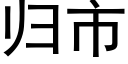 归市